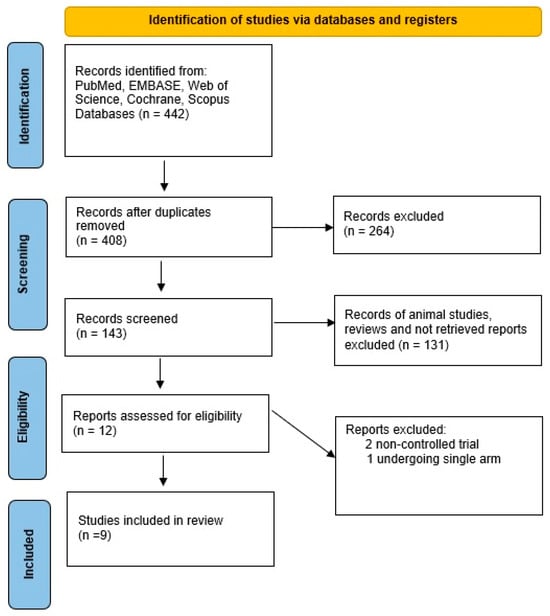 Identification of studies via databases and registers

Identification

Records identified from: PubMed, EMBASE, Web of Science, Cochrane, Scopus Databases (n = 442)

Screening

Records after duplicates removed (n = 408)

Records excluded (n = 264)

Records screened (n = 143)

Records of animal studies, reviews and not retrieved reports excluded (n = 131)

Eligibility

Reports assessed for eligibility (n = 12)

Reports excluded:
2 non-controlled trial
1 undergoing single arm

Included

Studies included in review (n =9)